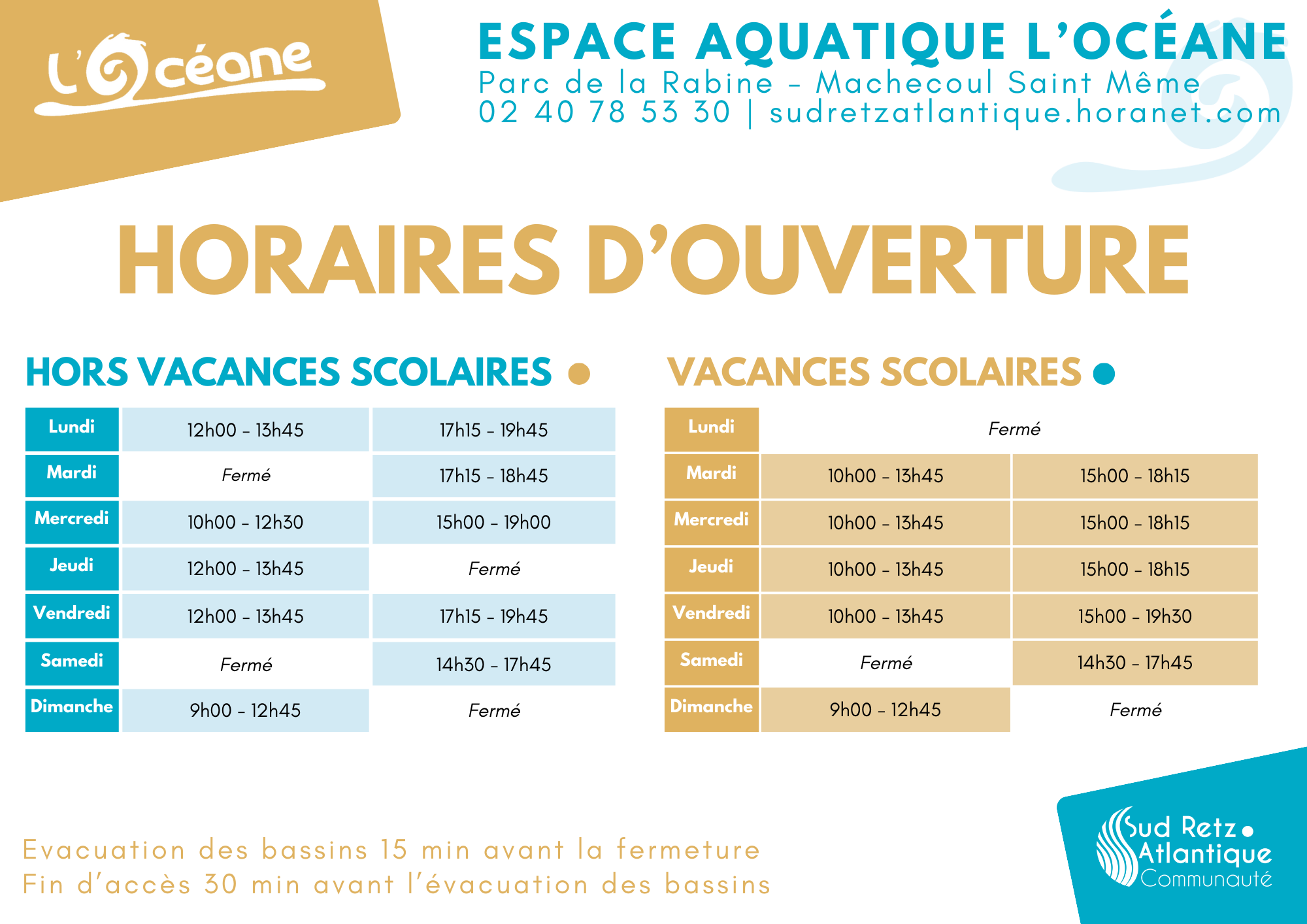 L'Océane

ESPACE AQUATIQUE L'OCÉANE
Parc de la Rabine – Machecoul Saint Même
02 40 78 53 30 | sudretzatlantique.horanet.com

HORAIRES D'OUVERTURE

HORS VACANCES SCOLAIRES

| Lundi | 12h00 – 13h45 | 17h15 – 19h45 |
|---|---|---|
| Mardi | Fermé | 17h15 – 18h45 |
| Mercredi | 10h00 – 12h30 | 15h00 – 19h00 |
| Jeudi | 12h00 – 13h45 | Fermé |
| Vendredi | 12h00 – 13h45 | 17h15 – 19h45 |
| Samedi | Fermé | 14h30 – 17h45 |
| Dimanche | 9h00 – 12h45 | Fermé |

VACANCES SCOLAIRES

| Lundi | Fermé | |
|---|---|---|
| Mardi | 10h00 – 13h45 | 15h00 – 18h15 |
| Mercredi | 10h00 – 13h45 | 15h00 – 18h15 |
| Jeudi | 10h00 – 13h45 | 15h00 – 18h15 |
| Vendredi | 10h00 – 13h45 | 15h00 – 19h30 |
| Samedi | Fermé | 14h30 – 17h45 |
| Dimanche | 9h00 – 12h45 | Fermé |

Evacuation des bassins 15 min avant la fermeture
Fin d'accès 30 min avant l'évacuation des bassins

Sud Retz Atlantique Communauté